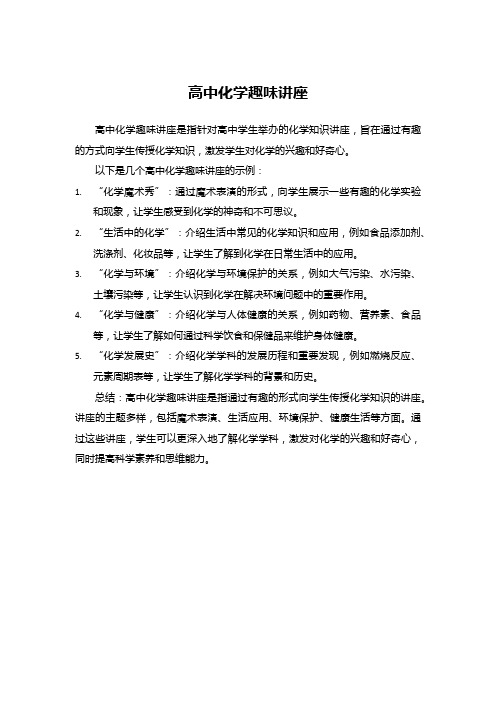 高中化学趣味讲座

高中化学趣味讲座是指针对高中学生举办的化学知识讲座，旨在通过有趣的方式向学生传授化学知识，激发学生对化学的兴趣和好奇心。

以下是几个高中化学趣味讲座的示例：

1. “化学魔术秀”：通过魔术表演的形式，向学生展示一些有趣的化学实验和现象，让学生感受到化学的神奇和不可思议。
2. “生活中的化学”：介绍生活中常见的化学知识和应用，例如食品添加剂、洗涤剂、化妆品等，让学生了解到化学在日常生活中的应用。
3. “化学与环境”：介绍化学与环境保护的关系，例如大气污染、水污染、土壤污染等，让学生认识到化学在解决环境问题中的重要作用。
4. “化学与健康”：介绍化学与人体健康的关系，例如药物、营养素、食品等，让学生了解如何通过科学饮食和保健品来维护身体健康。
5. “化学发展史”：介绍化学学科的发展历程和重要发现，例如燃烧反应、元素周期表等，让学生了解化学学科的背景和历史。

总结：高中化学趣味讲座是指通过有趣的形式向学生传授化学知识的讲座。讲座的主题多样，包括魔术表演、生活应用、环境保护、健康生活等方面。通过这些讲座，学生可以更深入地了解化学学科，激发对化学的兴趣和好奇心，同时提高科学素养和思维能力。